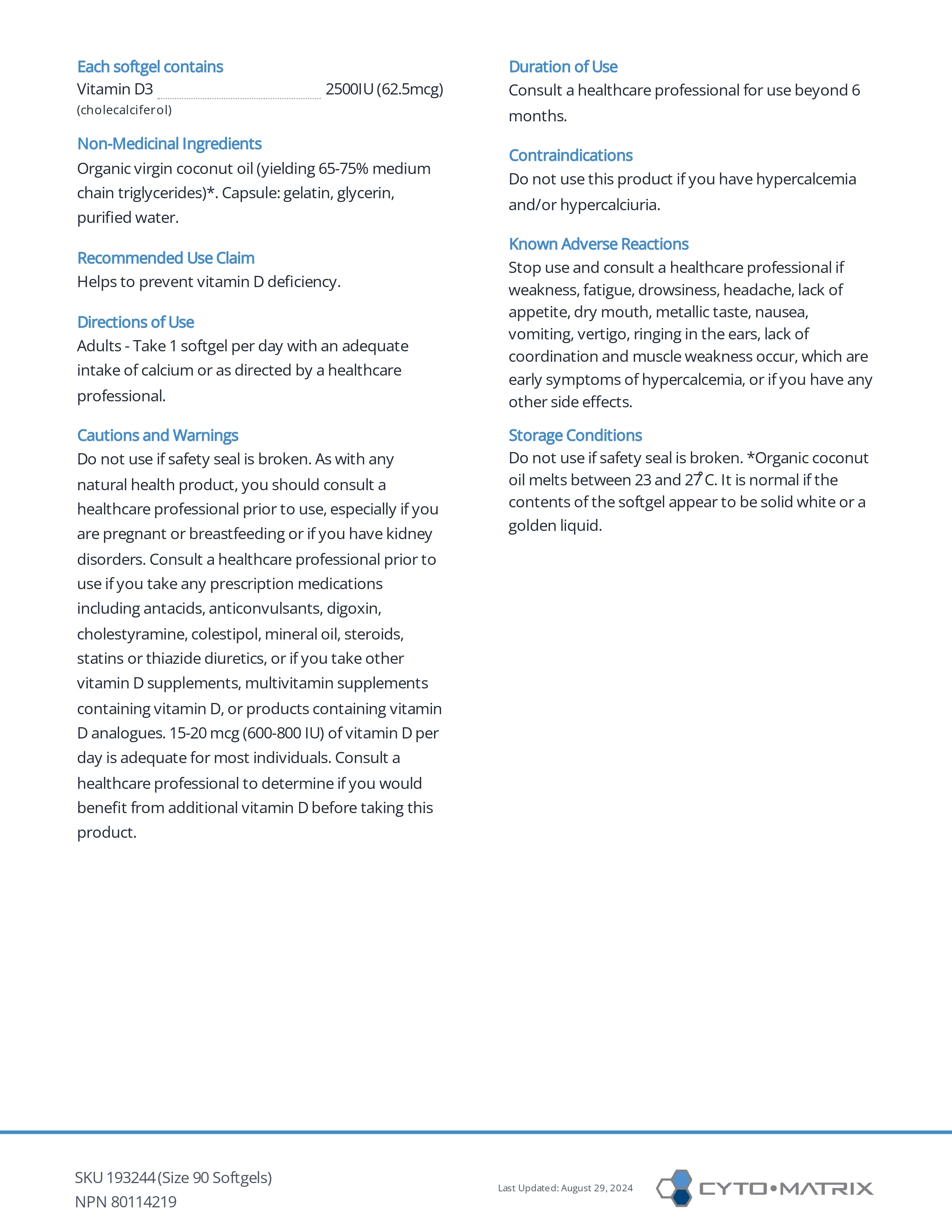 Each softgel contains
Vitamin D3 2500IU (62.5mcg)
(cholecalciferol)

Non-Medicinal Ingredients
Organic virgin coconut oil (yielding 65-75% medium chain triglycerides)*. Capsule: gelatin, glycerin, purified water.

Recommended Use Claim
Helps to prevent vitamin D deficiency.

Directions of Use
Adults - Take 1 softgel per day with an adequate intake of calcium or as directed by a healthcare professional.

Cautions and Warnings
Do not use if safety seal is broken. As with any natural health product, you should consult a healthcare professional prior to use, especially if you are pregnant or breastfeeding or if you have kidney disorders. Consult a healthcare professional prior to use if you take any prescription medications including antacids, anticonvulsants, digoxin, cholestyramine, colestipol, mineral oil, steroids, statins or thiazide diuretics, or if you take other vitamin D supplements, multivitamin supplements containing vitamin D, or products containing vitamin D analogues. 15-20 mcg (600-800 IU) of vitamin D per day is adequate for most individuals. Consult a healthcare professional to determine if you would benefit from additional vitamin D before taking this product.

Duration of Use
Consult a healthcare professional for use beyond 6 months.

Contraindications
Do not use this product if you have hypercalcemia and/or hypercalciuria.

Known Adverse Reactions
Stop use and consult a healthcare professional if weakness, fatigue, drowsiness, headache, lack of appetite, dry mouth, metallic taste, nausea, vomiting, vertigo, ringing in the ears, lack of coordination and muscle weakness occur, which are early symptoms of hypercalcemia, or if you have any other side effects.

Storage Conditions
Do not use if safety seal is broken. *Organic coconut oil melts between 23 and 27°C. It is normal if the contents of the softgel appear to be solid white or a golden liquid.

SKU 193244 (Size 90 Softgels)
NPN 80114219

Last Updated: August 29, 2024

CYTO•MATRIX